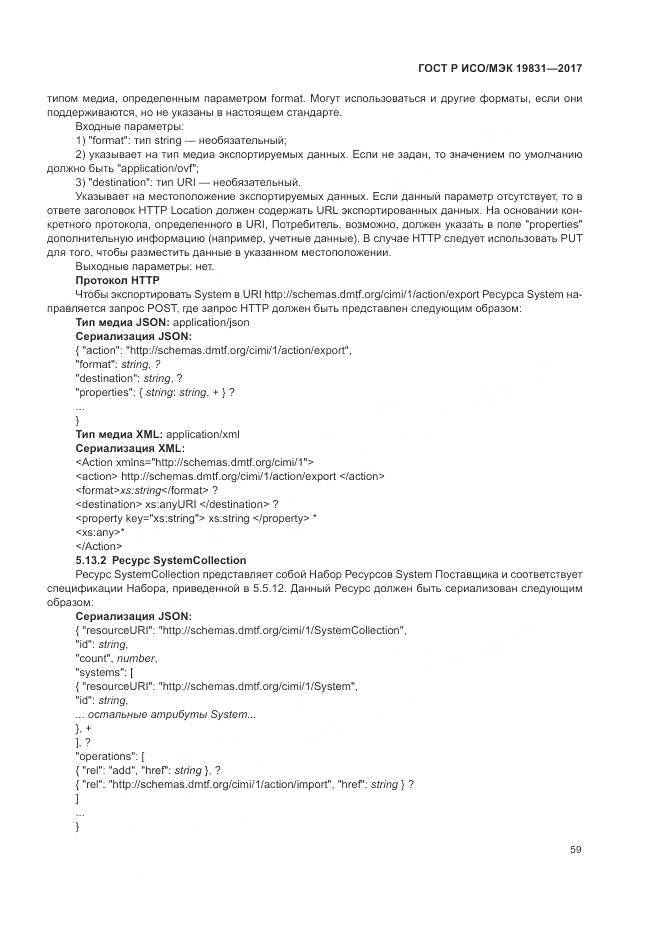 ГОСТ Р ИСО/МЭК 19831—2017

типом медиа, определенным параметром format. Могут использоваться и другие форматы, если они поддерживаются, но не указаны в настоящем стандарте.

Входные параметры:

1) "format": тип string — необязательный;

2) указывает на тип медиа экспортируемых данных. Если не задан, то значением по умолчанию должно быть "application/ovf";

3) "destination": тип URI — необязательный.

Указывает на местоположение экспортируемых данных. Если данный параметр отсутствует, то в ответе заголовок HTTP Location должен содержать URL экспортированных данных. На основании конкретного протокола, определенного в URI, Потребитель, возможно, должен указать в поле "properties" дополнительную информацию (например, учетные данные). В случае HTTP следует использовать PUT для того, чтобы разместить данные в указанном местоположении.

Выходные параметры: нет.

Протокол HTTP

Чтобы экспортировать System в URI http://schemas.dmtf.org/cimi/1/action/export Ресурса System направляется запрос POST, где запрос HTTP должен быть представлен следующим образом:

Тип медиа JSON: application/json

Сериализация JSON:

{ "action": "http://schemas.dmtf.org/cimi/1/action/export",
"format": string, ?
"destination": string, ?
"properties": { string: string, + } ?
...
}

Тип медиа XML: application/xml

Сериализация XML:

<Action xmlns="http://schemas.dmtf.org/cimi/1">
<action> http://schemas.dmtf.org/cimi/1/action/export </action>
<format>xs:string</format> ?
<destination> xs:anyURI </destination> ?
<property key="xs:string"> xs:string </property> *
<xs:any>*
</Action>

5.13.2 Ресурс SystemCollection

Ресурс SystemCollection представляет собой Набор Ресурсов System Поставщика и соответствует спецификации Набора, приведенной в 5.5.12. Данный Ресурс должен быть сериализован следующим образом:

Сериализация JSON:

{ "resourceURI": "http://schemas.dmtf.org/cimi/1/SystemCollection",
"id": string,
"count", number,
"systems": [
{ "resourceURI": "http://schemas.dmtf.org/cimi/1/System",
"id": string,
... остальные атрибуты System...
}, +
], ?
"operations": [
{ "rel": "add", "href": string }, ?
{ "rel": "http://schemas.dmtf.org/cimi/1/action/import", "href": string } ?
]
...
}

59